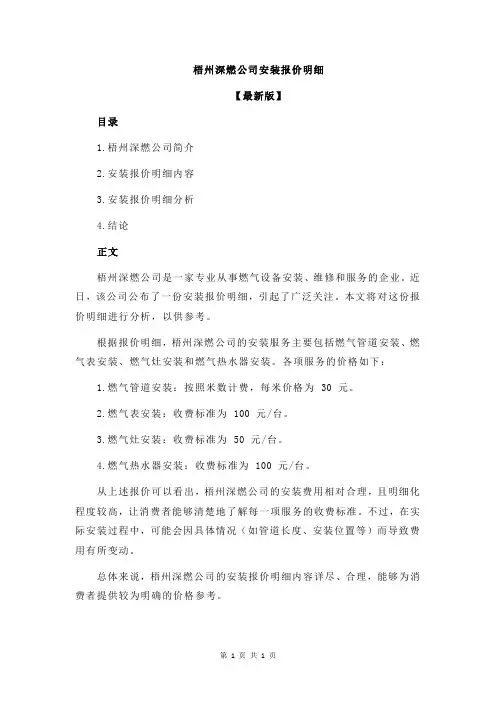 梧州深燃公司安装报价明细

【最新版】

目录

1.梧州深燃公司简介

2.安装报价明细内容

3.安装报价明细分析

4.结论

正文

梧州深燃公司是一家专业从事燃气设备安装、维修和服务的企业。近日，该公司公布了一份安装报价明细，引起了广泛关注。本文将对这份报价明细进行分析，以供参考。

根据报价明细，梧州深燃公司的安装服务主要包括燃气管道安装、燃气表安装、燃气灶安装和燃气热水器安装。各项服务的价格如下：

1.燃气管道安装：按照米数计费，每米价格为 30 元。

2.燃气表安装：收费标准为 100 元/台。

3.燃气灶安装：收费标准为 50 元/台。

4.燃气热水器安装：收费标准为 100 元/台。

从上述报价可以看出，梧州深燃公司的安装费用相对合理，且明细化程度较高，让消费者能够清楚地了解每一项服务的收费标准。不过，在实际安装过程中，可能会因具体情况（如管道长度、安装位置等）而导致费用有所变动。

总体来说，梧州深燃公司的安装报价明细内容详尽、合理，能够为消费者提供较为明确的价格参考。

第 1 页 共 1 页